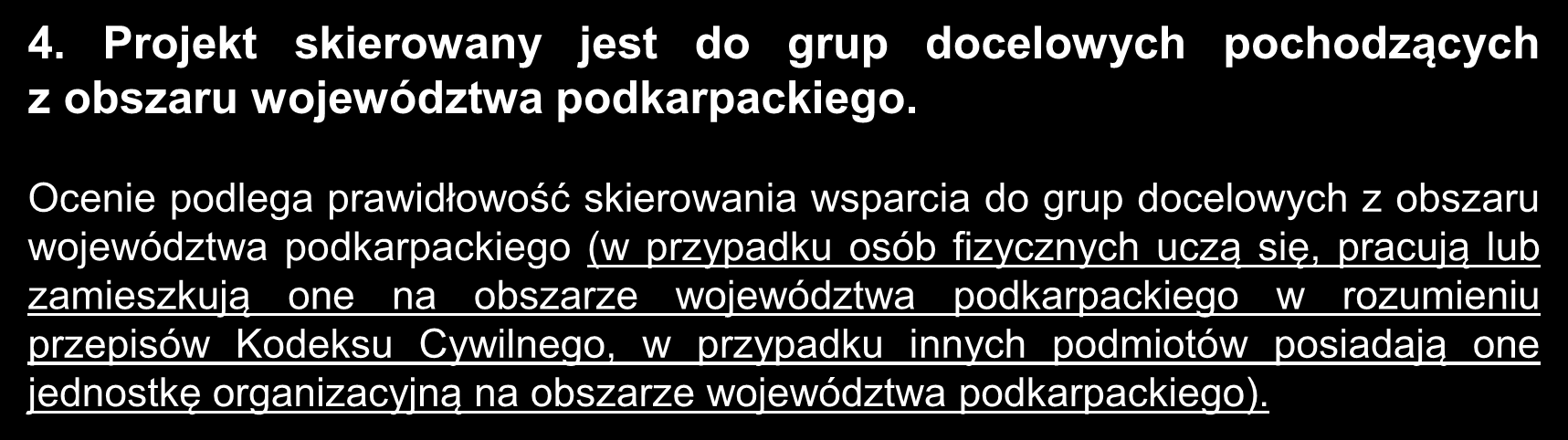 4. Projekt skierowany jest do grup docelowych pochodzących z obszaru województwa podkarpackiego.

Ocenie podlega prawidłowość skierowania wsparcia do grup docelowych z obszaru województwa podkarpackiego (w przypadku osób fizycznych uczą się, pracują lub zamieszkują one na obszarze województwa podkarpackiego w rozumieniu przepisów Kodeksu Cywilnego, w przypadku innych podmiotów posiadają one jednostkę organizacyjną na obszarze województwa podkarpackiego).